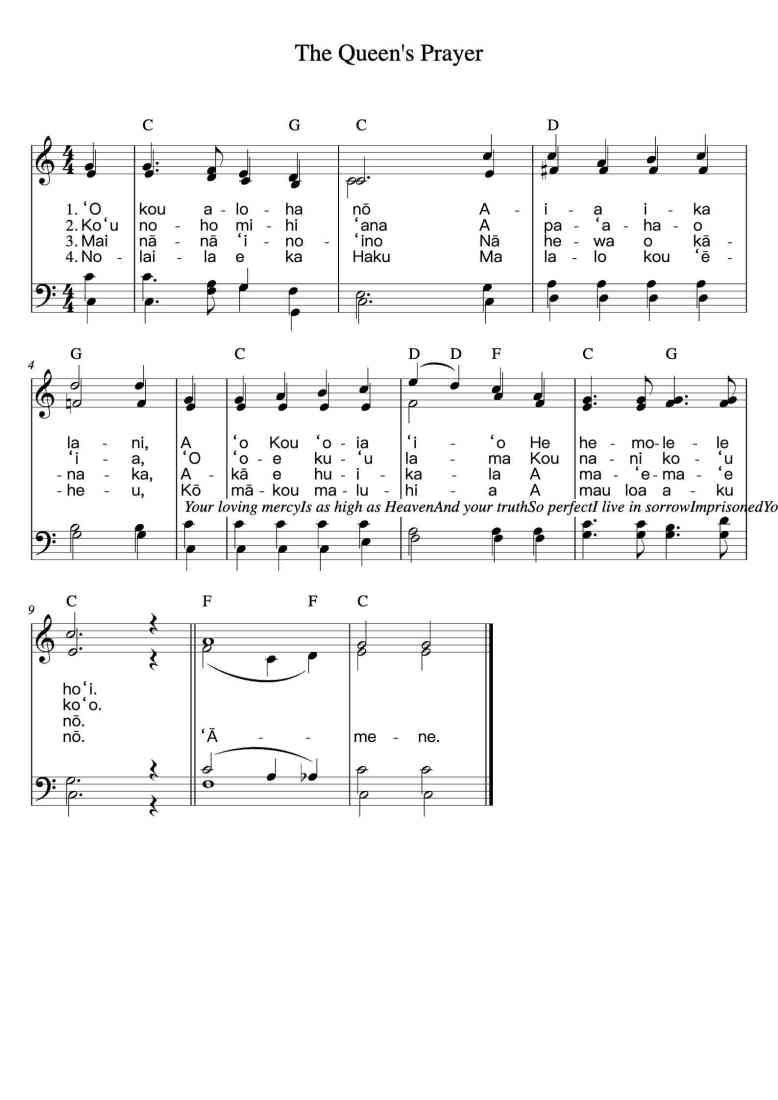 The Queen's Prayer

C G C D

1. ʻO kou a - lo - ha nō A - i - a i - ka
2. Koʻu no - ho mi - hi ʻana A pa - ʻa - ha - o
3. Mai nā - nā ʻi - no - ʻino Nā he - wa o kā -
4. No - lai - la e ka Haku Ma la - lo kou ʻē -

4

G C D D F C G

la - ni, A ʻo Kou ʻo - ia ʻi - ʻo He he - mo - le - le
ʻi - a, ʻO ʻo - e ku - ʻu la - ma Kou na - ni ko - ʻu
- na - ka, A - kā e hu - i - ka - la A ma - ʻe - ma - ʻe
- he - u, Kō mā - kou ma - lu - hi - a A mau loa a - ku

Your loving mercyIs as high as HeavenAnd your truthSo perfectI live in sorrowImprisonedYo

9

C F F C

hoʻi.
koʻo.
nō.
nō. ʻĀ - - me - ne.